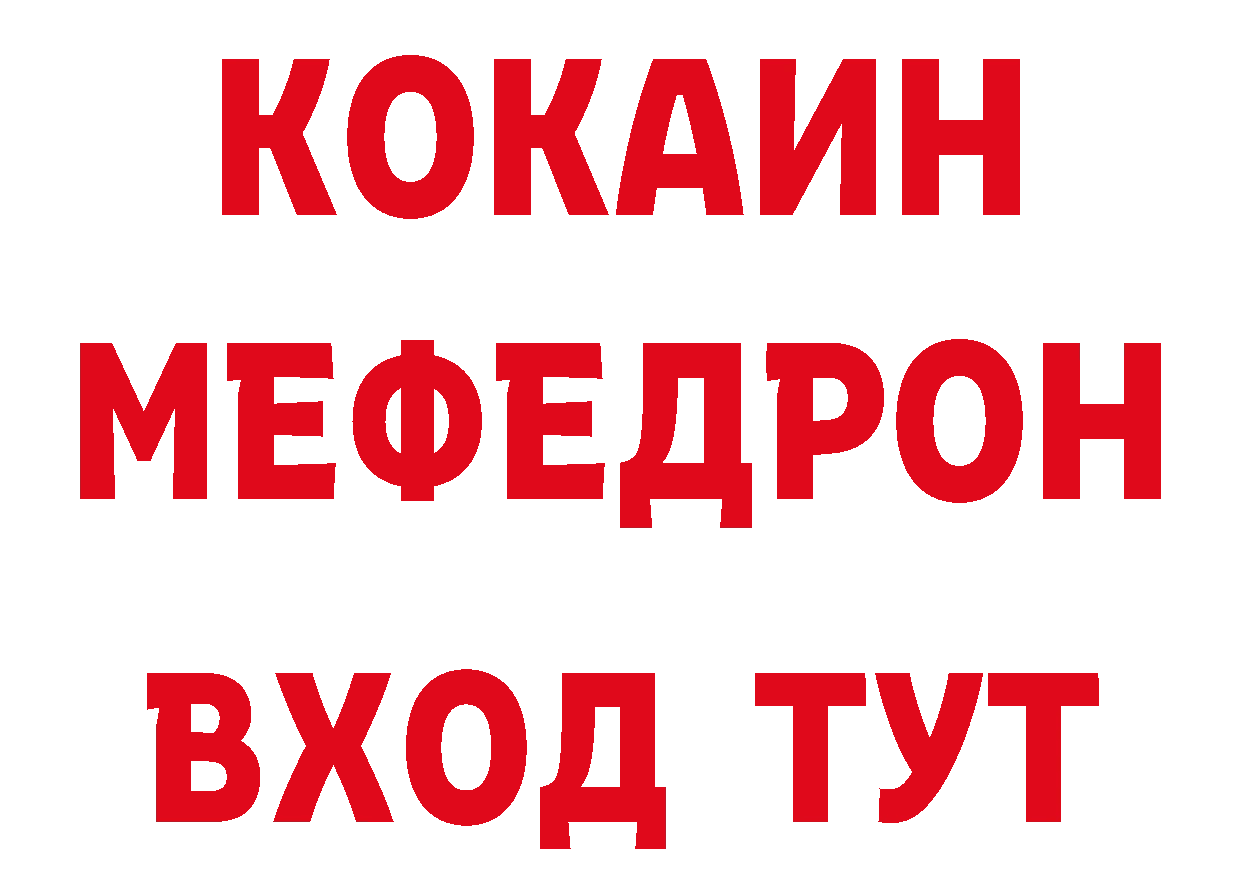 КОКАИН
МЕФЕДРОН
ВХОД ТУТ